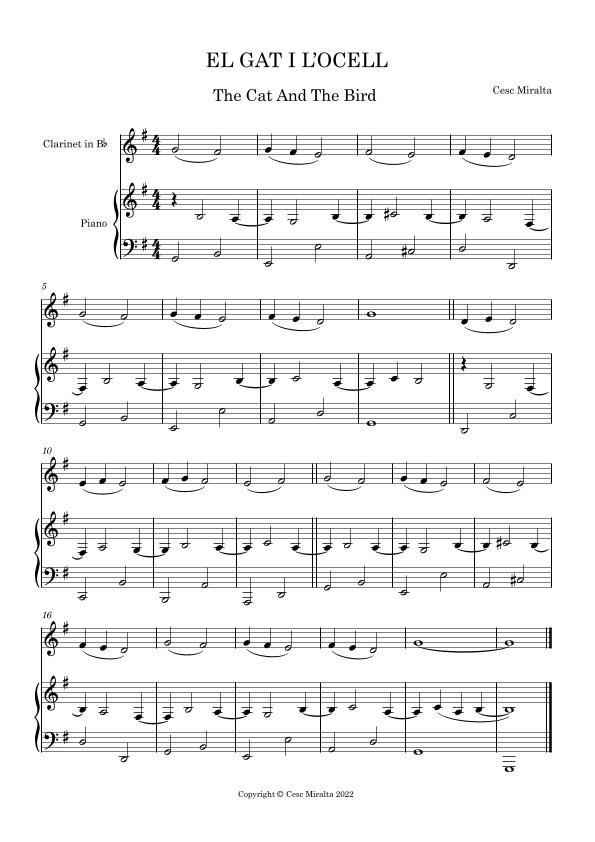 EL GAT I L'OCELL

The Cat And The Bird

Cesc Miralta

Clarinet in B♭

Piano

5

10

16

Copyright © Cesc Miralta 2022